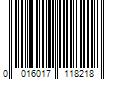 0 016017 118218